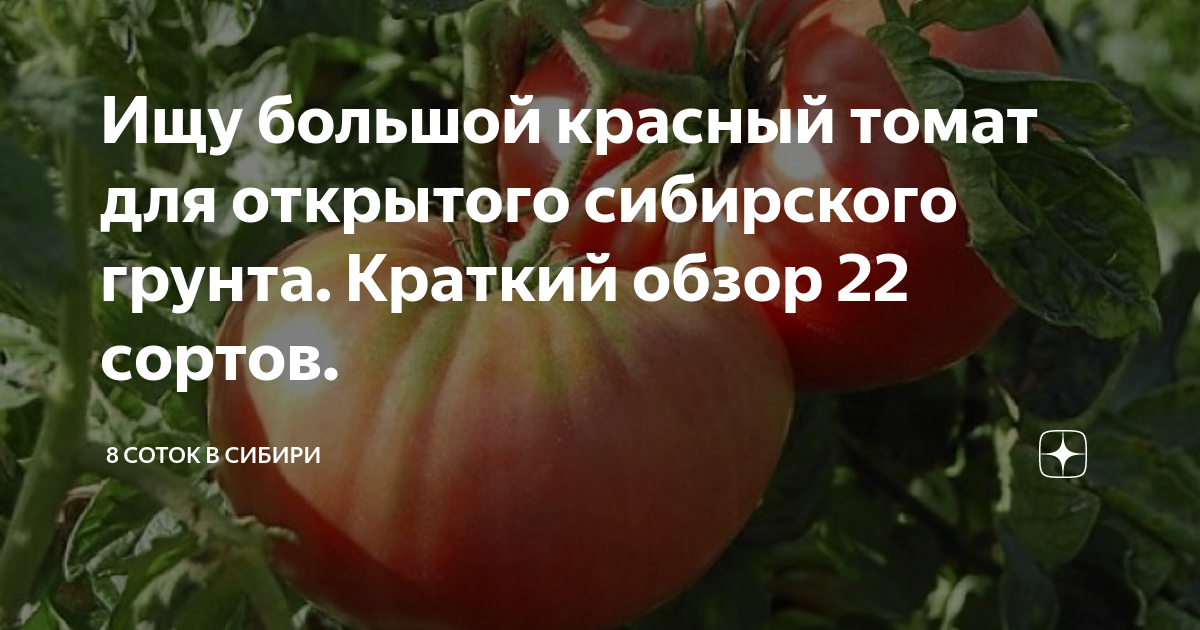 Ищу большой красный томат для открытого сибирского грунта. Краткий обзор 22 сортов.

8 СОТОК В СИБИРИ